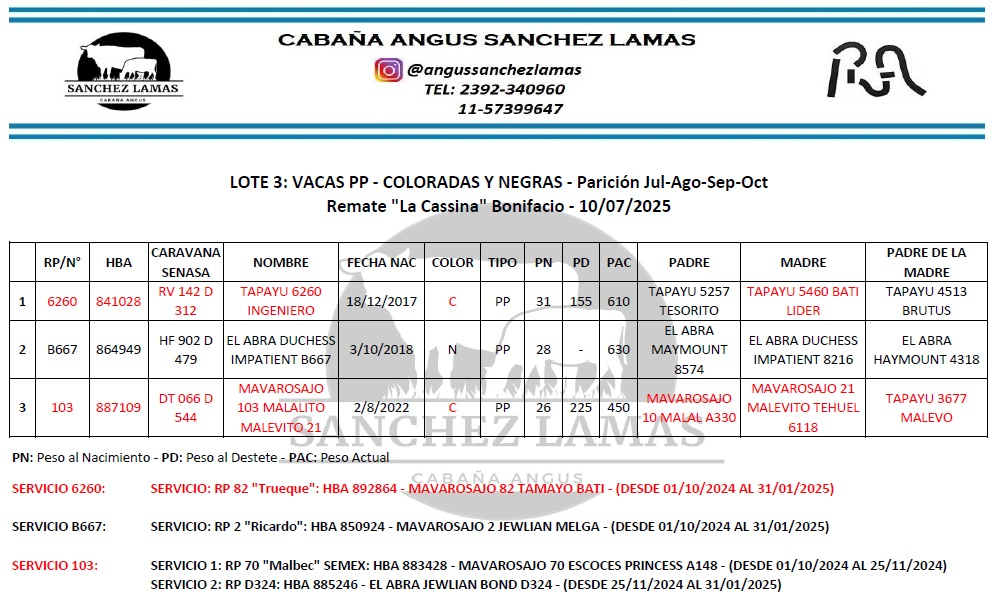 SANCHEZ LAMAS
CABAÑA ANGUS

CABAÑA ANGUS SANCHEZ LAMAS
@angussanchezlamas
TEL: 2392-340960
11-57399647

LOTE 3: VACAS PP - COLORADAS Y NEGRAS - Parición Jul-Ago-Sep-Oct
Remate "La Cassina" Bonifacio - 10/07/2025

| | RP/N° | HBA | CARAVANA SENASA | NOMBRE | FECHA NAC | COLOR | TIPO | PN | PD | PAC | PADRE | MADRE | PADRE DE LA MADRE |
|---|---|---|---|---|---|---|---|---|---|---|---|---|---|
| 1 | 6260 | 841028 | RV 142 D 312 | TAPAYU 6260 INGENIERO | 18/12/2017 | C | PP | 31 | 155 | 610 | TAPAYU 5257 TESORITO | TAPAYU 5460 BATI LIDER | TAPAYU 4513 BRUTUS |
| 2 | B667 | 864949 | HF 902 D 479 | EL ABRA DUCHESS IMPATIENT B667 | 3/10/2018 | N | PP | 28 | - | 630 | EL ABRA MAYMOUNT 8574 | EL ABRA DUCHESS IMPATIENT 8216 | EL ABRA HAYMOUNT 4318 |
| 3 | 103 | 887109 | DT 066 D 544 | MAVAROSAJO 103 MALALITO MALEVITO 21 | 2/8/2022 | C | PP | 26 | 225 | 450 | MAVAROSAJO 10 MALAL A330 | MAVAROSAJO 21 MALEVITO TEHUEL 6118 | TAPAYU 3677 MALEVO |

PN: Peso al Nacimiento - PD: Peso al Destete - PAC: Peso Actual

SERVICIO 6260: SERVICIO: RP 82 "Trueque": HBA 892864 - MAVAROSAJO 82 TAMAYO BATI - (DESDE 01/10/2024 AL 31/01/2025)

SERVICIO B667: SERVICIO: RP 2 "Ricardo": HBA 850924 - MAVAROSAJO 2 JEWLIAN MELGA - (DESDE 01/10/2024 AL 31/01/2025)

SERVICIO 103: SERVICIO 1: RP 70 "Malbec" SEMEX: HBA 883428 - MAVAROSAJO 70 ESCOCES PRINCESS A148 - (DESDE 01/10/2024 AL 25/11/2024)
SERVICIO 2: RP D324: HBA 885246 - EL ABRA JEWLIAN BOND D324 - (DESDE 25/11/2024 AL 31/01/2025)

SANCHEZ LAMAS
CABAÑA ANGUS